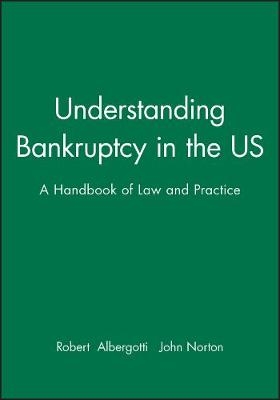 Understanding Bankruptcy in the US

A Handbook of Law and Practice

Robert Albergotti John Norton